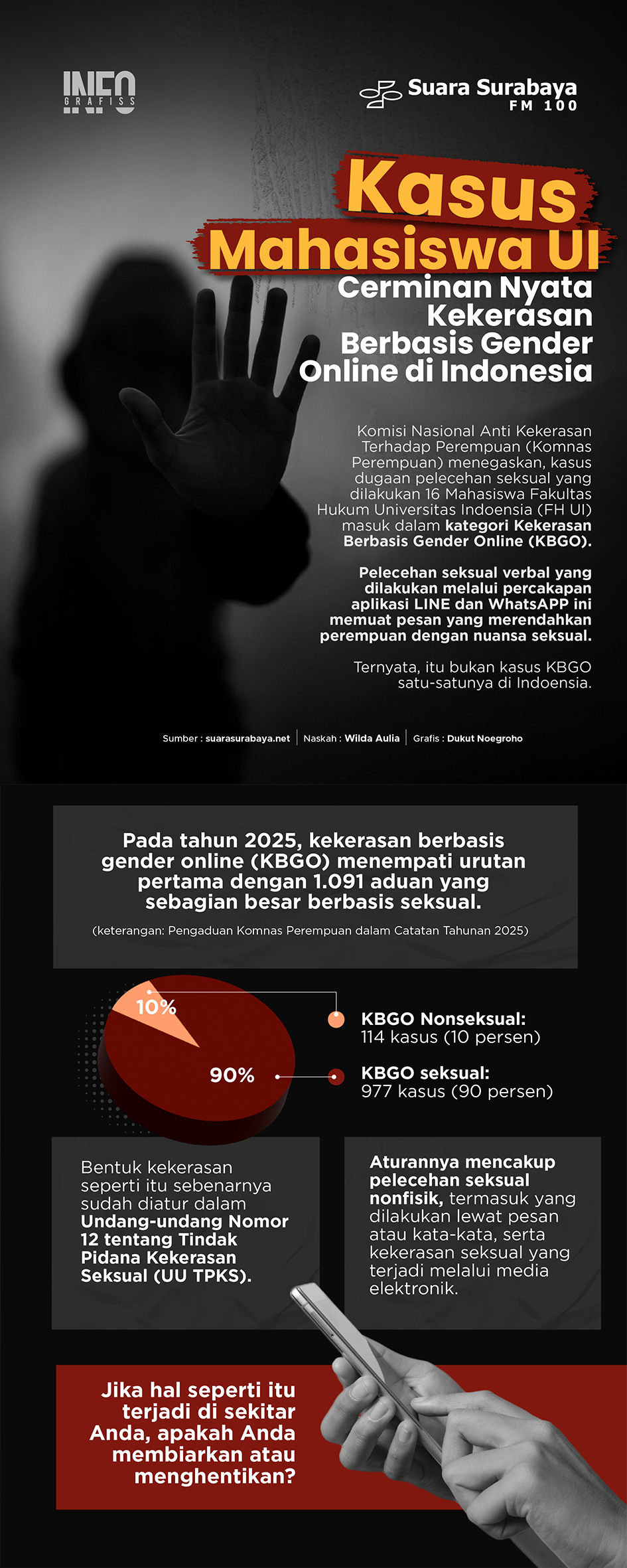 INFO GRAFISS

Suara Surabaya FM 100

Kasus Mahasiswa UI

Cerminan Nyata Kekerasan Berbasis Gender Online di Indonesia

Komisi Nasional Anti Kekerasan Terhadap Perempuan (Komnas Perempuan) menegaskan, kasus dugaan pelecehan seksual yang dilakukan 16 Mahasiswa Fakultas Hukum Universitas Indoensia (FH UI) masuk dalam kategori Kekerasan Berbasis Gender Online (KBGO).

Pelecehan seksual verbal yang dilakukan melalui percakapan aplikasi LINE dan WhatsAPP ini memuat pesan yang merendahkan perempuan dengan nuansa seksual.

Ternyata, itu bukan kasus KBGO satu-satunya di Indoensia.

Sumber : suarasurabaya.net | Naskah : Wilda Aulia | Grafis : Dukut Noegroho

Pada tahun 2025, kekerasan berbasis gender online (KBGO) menempati urutan pertama dengan 1.091 aduan yang sebagian besar berbasis seksual.

(keterangan: Pengaduan Komnas Perempuan dalam Catatan Tahunan 2025)

10%

90%

KBGO Nonseksual: 114 kasus (10 persen)

KBGO seksual: 977 kasus (90 persen)

Bentuk kekerasan seperti itu sebenarnya sudah diatur dalam Undang-undang Nomor 12 tentang Tindak Pidana Kekerasan Seksual (UU TPKS).

Aturannya mencakup pelecehan seksual nonfisik, termasuk yang dilakukan lewat pesan atau kata-kata, serta kekerasan seksual yang terjadi melalui media elektronik.

Jika hal seperti itu terjadi di sekitar Anda, apakah Anda membiarkan atau menghentikan?